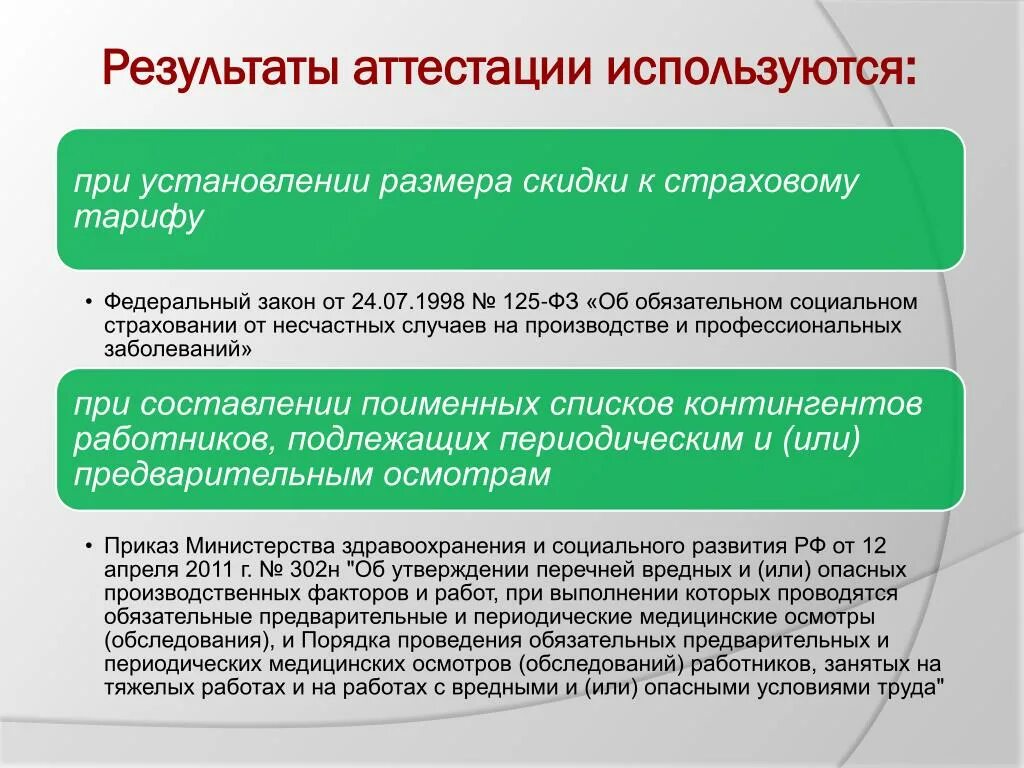 Результаты аттестации используются:

при установлении размера скидки к страховому тарифу

• Федеральный закон от 24.07.1998 № 125-ФЗ «Об обязательном социальном страховании от несчастных случаев на производстве и профессиональных заболеваний»

при составлении поименных списков контингентов работников, подлежащих периодическим и (или) предварительным осмотрам

• Приказ Министерства здравоохранения и социального развития РФ от 12 апреля 2011 г. № 302н "Об утверждении перечней вредных и (или) опасных производственных факторов и работ, при выполнении которых проводятся обязательные предварительные и периодические медицинские осмотры (обследования), и Порядка проведения обязательных предварительных и периодических медицинских осмотров (обследований) работников, занятых на тяжелых работах и на работах с вредными и (или) опасными условиями труда"